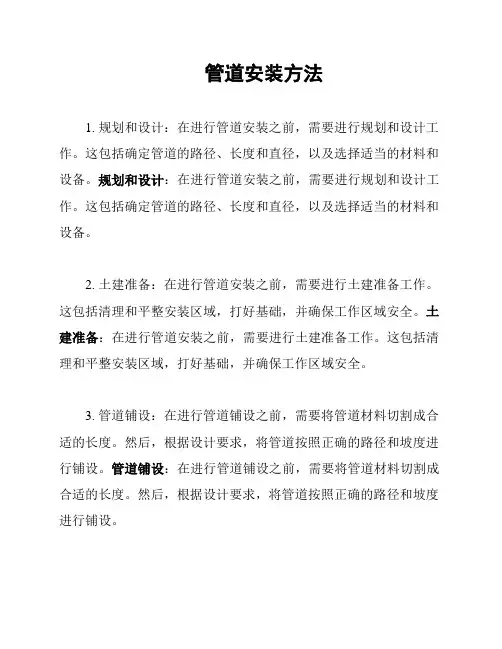 管道安装方法

1. 规划和设计：在进行管道安装之前，需要进行规划和设计工作。这包括确定管道的路径、长度和直径，以及选择适当的材料和设备。规划和设计：在进行管道安装之前，需要进行规划和设计工作。这包括确定管道的路径、长度和直径，以及选择适当的材料和设备。

2. 土建准备：在进行管道安装之前，需要进行土建准备工作。这包括清理和平整安装区域，打好基础，并确保工作区域安全。土建准备：在进行管道安装之前，需要进行土建准备工作。这包括清理和平整安装区域，打好基础，并确保工作区域安全。

3. 管道铺设：在进行管道铺设之前，需要将管道材料切割成合适的长度。然后，根据设计要求，将管道按照正确的路径和坡度进行铺设。管道铺设：在进行管道铺设之前，需要将管道材料切割成合适的长度。然后，根据设计要求，将管道按照正确的路径和坡度进行铺设。